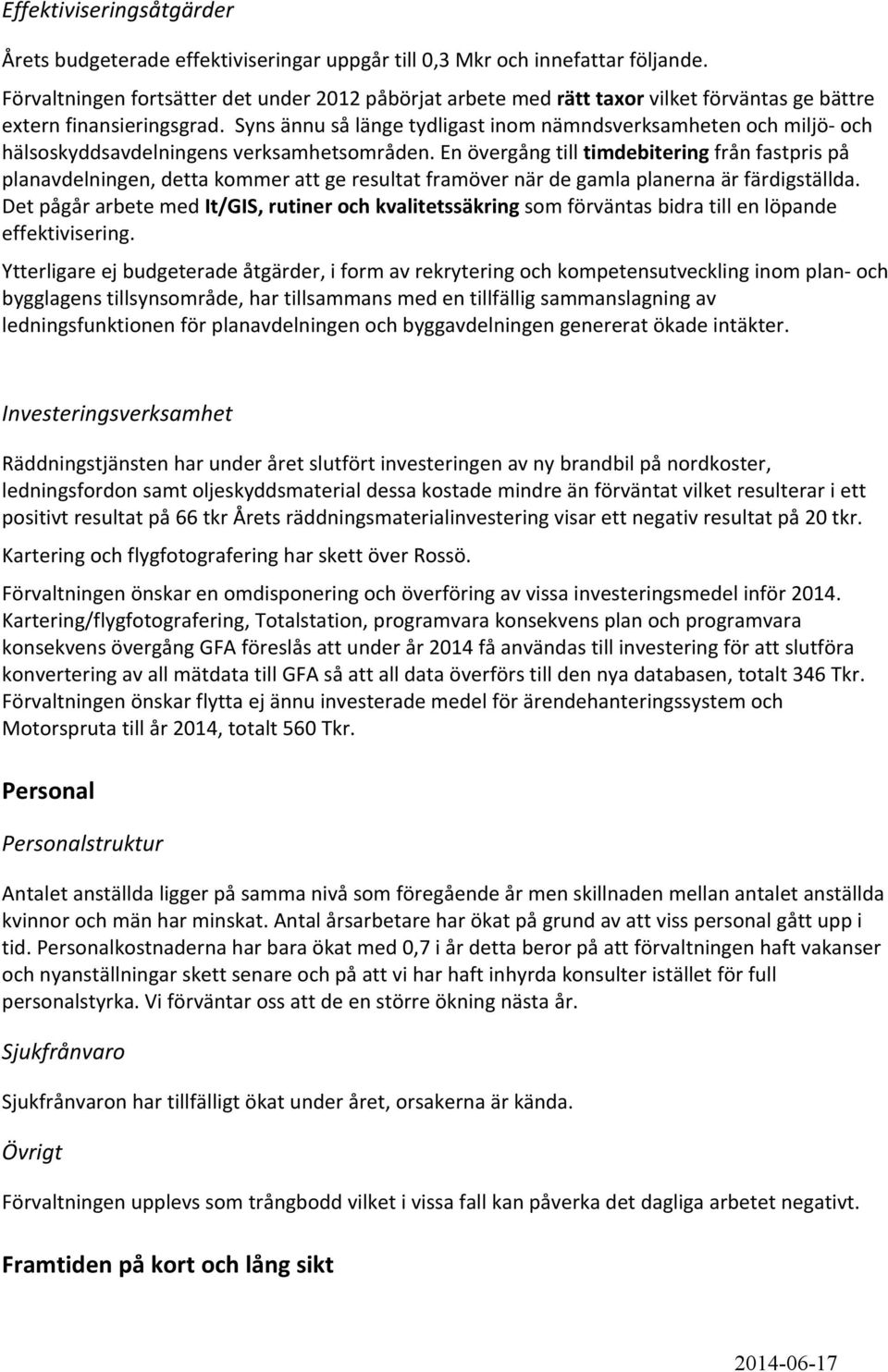 Effektiviseringsåtgärder

Årets budgeterade effektiviseringar uppgår till 0,3 Mkr och innefattar följande.
Förvaltningen fortsätter det under 2012 påbörjat arbete med rätt taxor vilket förväntas ge bättre extern finansieringsgrad. Syns ännu så länge tydligast inom nämndsverksamheten och miljö- och hälsoskyddsavdelningens verksamhetsområden. En övergång till timdebitering från fastpris på planavdelningen, detta kommer att ge resultat framöver när de gamla planerna är färdigställda. Det pågår arbete med It/GIS, rutiner och kvalitetssäkring som förväntas bidra till en löpande effektivisering.

Ytterligare ej budgeterade åtgärder, i form av rekrytering och kompetensutveckling inom plan- och bygglagens tillsynsområde, har tillsammans med en tillfällig sammanslagning av ledningsfunktionen för planavdelningen och byggavdelningen genererat ökade intäkter.

Investeringsverksamhet

Räddningstjänsten har under året slutfört investeringen av ny brandbil på nordkoster, ledningsfordon samt oljeskyddsmaterial dessa kostade mindre än förväntat vilket resulterar i ett positivt resultat på 66 tkr Årets räddningsmaterialinvestering visar ett negativ resultat på 20 tkr.

Kartering och flygfotografering har skett över Rossö.

Förvaltningen önskar en omdisponering och överföring av vissa investeringsmedel inför 2014. Kartering/flygfotografering, Totalstation, programvara konsekvens plan och programvara konsekvens övergång GFA föreslås att under år 2014 få användas till investering för att slutföra konvertering av all mätdata till GFA så att all data överförs till den nya databasen, totalt 346 Tkr. Förvaltningen önskar flytta ej ännu investerade medel för ärendehanteringssystem och Motorspruta till år 2014, totalt 560 Tkr.

Personal

Personalstruktur

Antalet anställda ligger på samma nivå som föregående år men skillnaden mellan antalet anställda kvinnor och män har minskat. Antal årsarbetare har ökat på grund av att viss personal gått upp i tid. Personalkostnaderna har bara ökat med 0,7 i år detta beror på att förvaltningen haft vakanser och nyanställningar skett senare och på att vi har haft inhyrda konsulter istället för full personalstyrka. Vi förväntar oss att de en större ökning nästa år.

Sjukfrånvaro

Sjukfrånvaron har tillfälligt ökat under året, orsakerna är kända.

Övrigt

Förvaltningen upplevs som trångbodd vilket i vissa fall kan påverka det dagliga arbetet negativt.

Framtiden på kort och lång sikt

2014-06-17